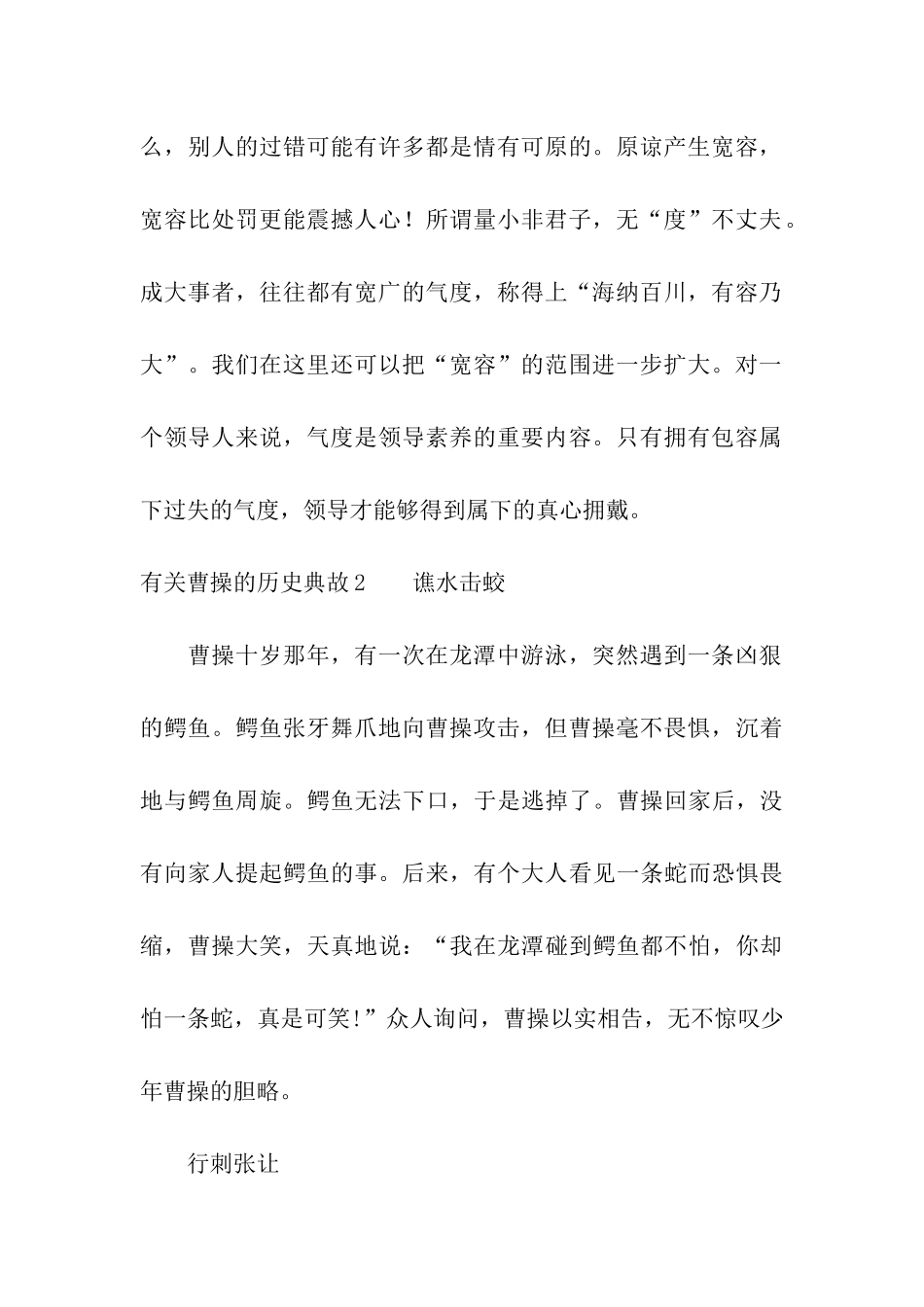 么，别人的过错可能有许多都是情有可原的。原谅产生宽容，宽容比处罚更能震撼人心！所谓量小非君子，无“度”不丈夫。成大事者，往往都有宽广的气度，称得上“海纳百川，有容乃大”。我们在这里还可以把“宽容”的范围进一步扩大。对一个领导人来说，气度是领导素养的重要内容。只有拥有包容属下过失的气度，领导才能够得到属下的真心拥戴。

有关曹操的历史典故2　　谯水击蛟

曹操十岁那年，有一次在龙潭中游泳，突然遇到一条凶狠的鳄鱼。鳄鱼张牙舞爪地向曹操攻击，但曹操毫不畏惧，沉着地与鳄鱼周旋。鳄鱼无法下口，于是逃掉了。曹操回家后，没有向家人提起鳄鱼的事。后来，有个大人看见一条蛇而恐惧畏缩，曹操大笑，天真地说：“我在龙潭碰到鳄鱼都不怕，你却怕一条蛇，真是可笑!”众人询问，曹操以实相告，无不惊叹少年曹操的胆略。

行刺张让